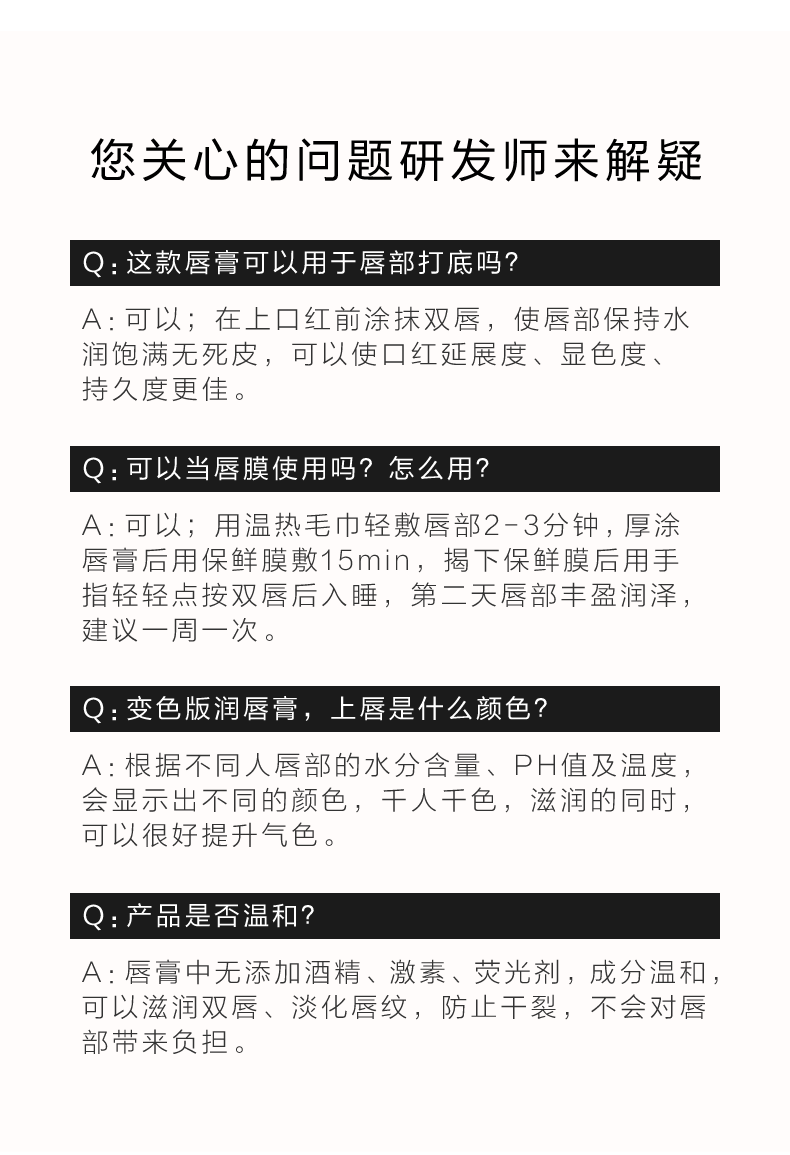 您关心的问题研发师来解疑

Q:这款唇膏可以用于唇部打底吗?

A:可以;在上口红前涂抹双唇,使唇部保持水润饱满无死皮,可以使口红延展度、显色度、持久度更佳。

Q:可以当唇膜使用吗?怎么用?

A:可以;用温热毛巾轻敷唇部2-3分钟,厚涂唇膏后用保鲜膜敷15min,揭下保鲜膜后用手指轻轻点按双唇后入睡,第二天唇部丰盈润泽,建议一周一次。

Q:变色版润唇膏,上唇是什么颜色?

A:根据不同人唇部的水分含量、PH值及温度,会显示出不同的颜色,千人千色,滋润的同时,可以很好提升气色。

Q:产品是否温和?

A:唇膏中无添加酒精、激素、荧光剂,成分温和,可以滋润双唇、淡化唇纹,防止干裂,不会对唇部带来负担。